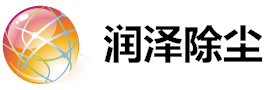 润泽除尘